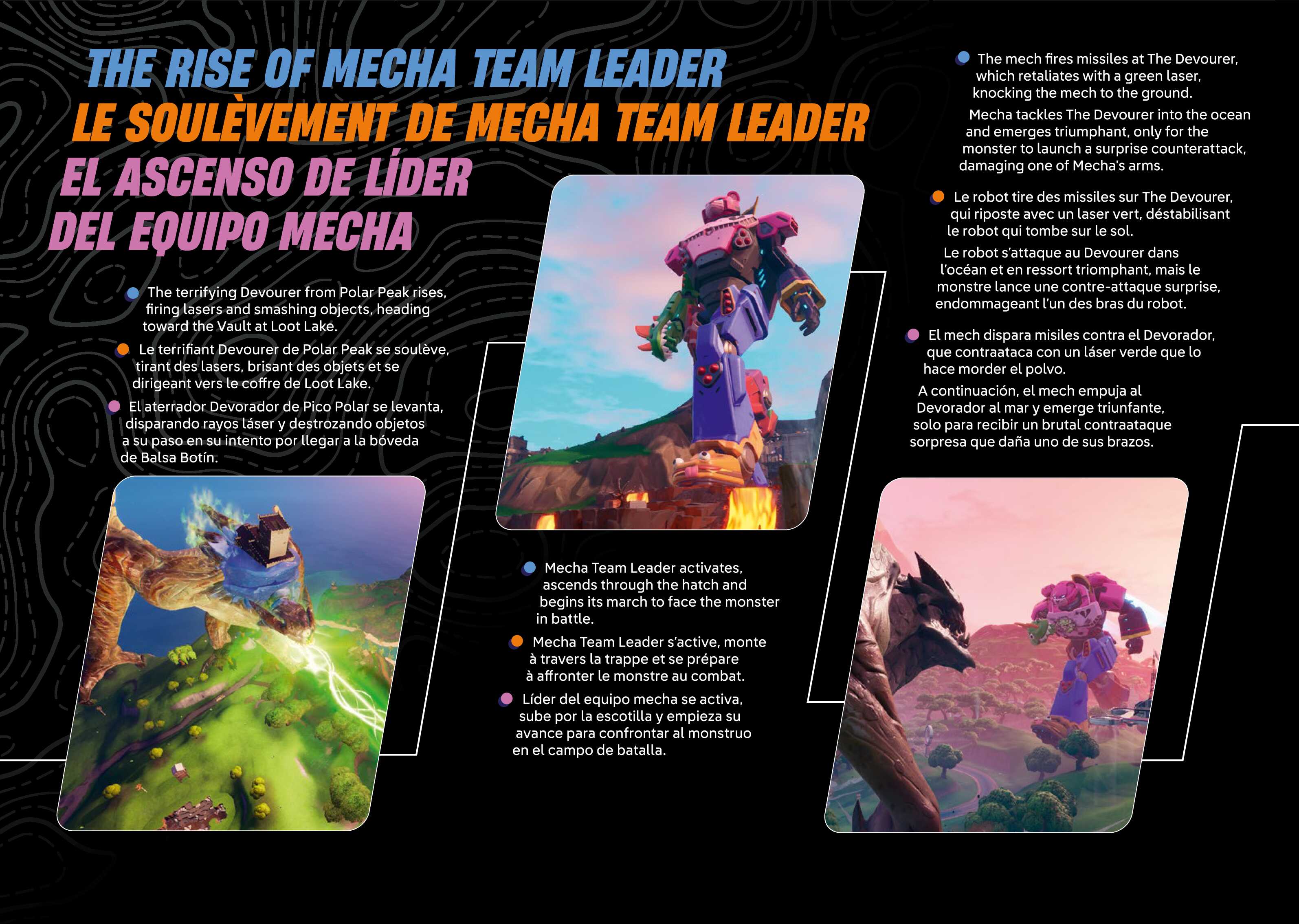 THE RISE OF MECHA TEAM LEADER
LE SOULÈVEMENT DE MECHA TEAM LEADER
EL ASCENSO DE LÍDER DEL EQUIPO MECHA

• The terrifying Devourer from Polar Peak rises, firing lasers and smashing objects, heading toward the Vault at Loot Lake.

• Le terrifiant Devourer de Polar Peak se soulève, tirant des lasers, brisant des objets et se dirigeant vers le coffre de Loot Lake.

• El aterrador Devorador de Pico Polar se levanta, disparando rayos láser y destrozando objetos a su paso en su intento por llegar a la bóveda de Balsa Botín.

• Mecha Team Leader activates, ascends through the hatch and begins its march to face the monster in battle.

• Mecha Team Leader s'active, monte à travers la trappe et se prépare à affronter le monstre au combat.

• Líder del equipo mecha se activa, sube por la escotilla y empieza su avance para confrontar al monstruo en el campo de batalla.

• The mech fires missiles at The Devourer, which retaliates with a green laser, knocking the mech to the ground.

Mecha tackles The Devourer into the ocean and emerges triumphant, only for the monster to launch a surprise counterattack, damaging one of Mecha's arms.

• Le robot tire des missiles sur The Devourer, qui riposte avec un laser vert, déstabilisant le robot qui tombe sur le sol.

Le robot s'attaque au Devourer dans l'océan et en ressort triomphant, mais le monstre lance une contre-attaque surprise, endommageant l'un des bras du robot.

• El mech dispara misiles contra el Devorador, que contraataca con un láser verde que lo hace morder el polvo.

A continuación, el mech empuja al Devorador al mar y emerge triunfante, solo para recibir un brutal contraataque sorpresa que daña uno de sus brazos.